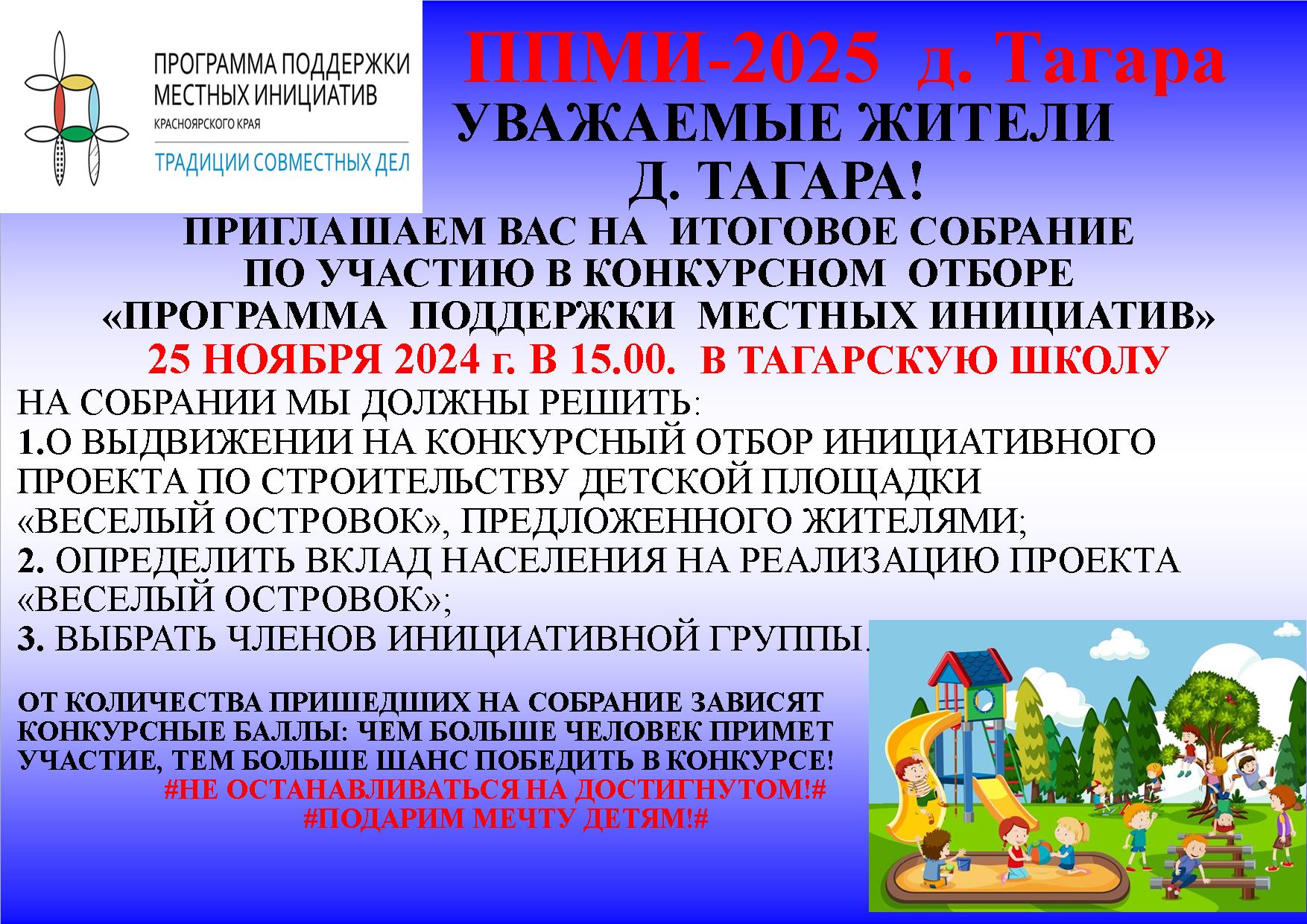 ПРОГРАММА ПОДДЕРЖКИ МЕСТНЫХ ИНИЦИАТИВ
КРАСНОЯРСКОГО КРАЯ
ТРАДИЦИИ СОВМЕСТНЫХ ДЕЛ

ППМИ-2025 д. Тагара

УВАЖАЕМЫЕ ЖИТЕЛИ
Д. ТАГАРА!

ПРИГЛАШАЕМ ВАС НА ИТОГОВОЕ СОБРАНИЕ ПО УЧАСТИЮ В КОНКУРСНОМ ОТБОРЕ «ПРОГРАММА ПОДДЕРЖКИ МЕСТНЫХ ИНИЦИАТИВ»
25 НОЯБРЯ 2024 г. В 15.00. В ТАГАРСКУЮ ШКОЛУ

НА СОБРАНИИ МЫ ДОЛЖНЫ РЕШИТЬ:
1.О ВЫДВИЖЕНИИ НА КОНКУРСНЫЙ ОТБОР ИНИЦИАТИВНОГО ПРОЕКТА ПО СТРОИТЕЛЬСТВУ ДЕТСКОЙ ПЛОЩАДКИ «ВЕСЕЛЫЙ ОСТРОВОК», ПРЕДЛОЖЕННОГО ЖИТЕЛЯМИ;
2. ОПРЕДЕЛИТЬ ВКЛАД НАСЕЛЕНИЯ НА РЕАЛИЗАЦИЮ ПРОЕКТА «ВЕСЕЛЫЙ ОСТРОВОК»;
3. ВЫБРАТЬ ЧЛЕНОВ ИНИЦИАТИВНОЙ ГРУППЫ.

ОТ КОЛИЧЕСТВА ПРИШЕДШИХ НА СОБРАНИЕ ЗАВИСЯТ КОНКУРСНЫЕ БАЛЛЫ: ЧЕМ БОЛЬШЕ ЧЕЛОВЕК ПРИМЕТ УЧАСТИЕ, ТЕМ БОЛЬШЕ ШАНС ПОБЕДИТЬ В КОНКУРСЕ!
#НЕ ОСТАНАВЛИВАТЬСЯ НА ДОСТИГНУТОМ!#
#ПОДАРИМ МЕЧТУ ДЕТЯМ!#